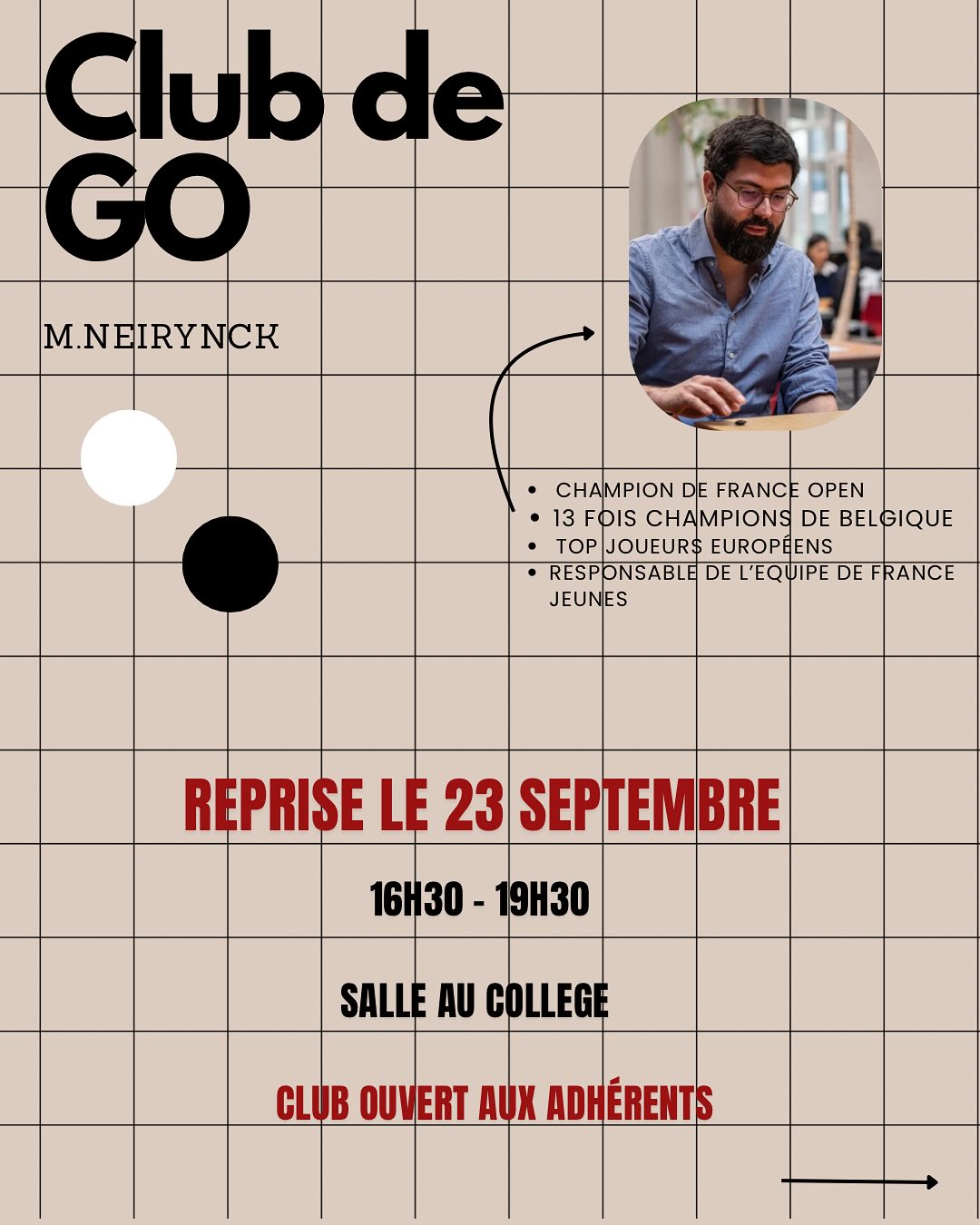 Club de GO

M.NEIRYNCK

• CHAMPION DE FRANCE OPEN
• 13 FOIS CHAMPIONS DE BELGIQUE
• TOP JOUEURS EUROPÉENS
• RESPONSABLE DE L'EQUIPE DE FRANCE JEUNES

REPRISE LE 23 SEPTEMBRE

16H30 - 19H30

SALLE AU COLLEGE

CLUB OUVERT AUX ADHÉRENTS